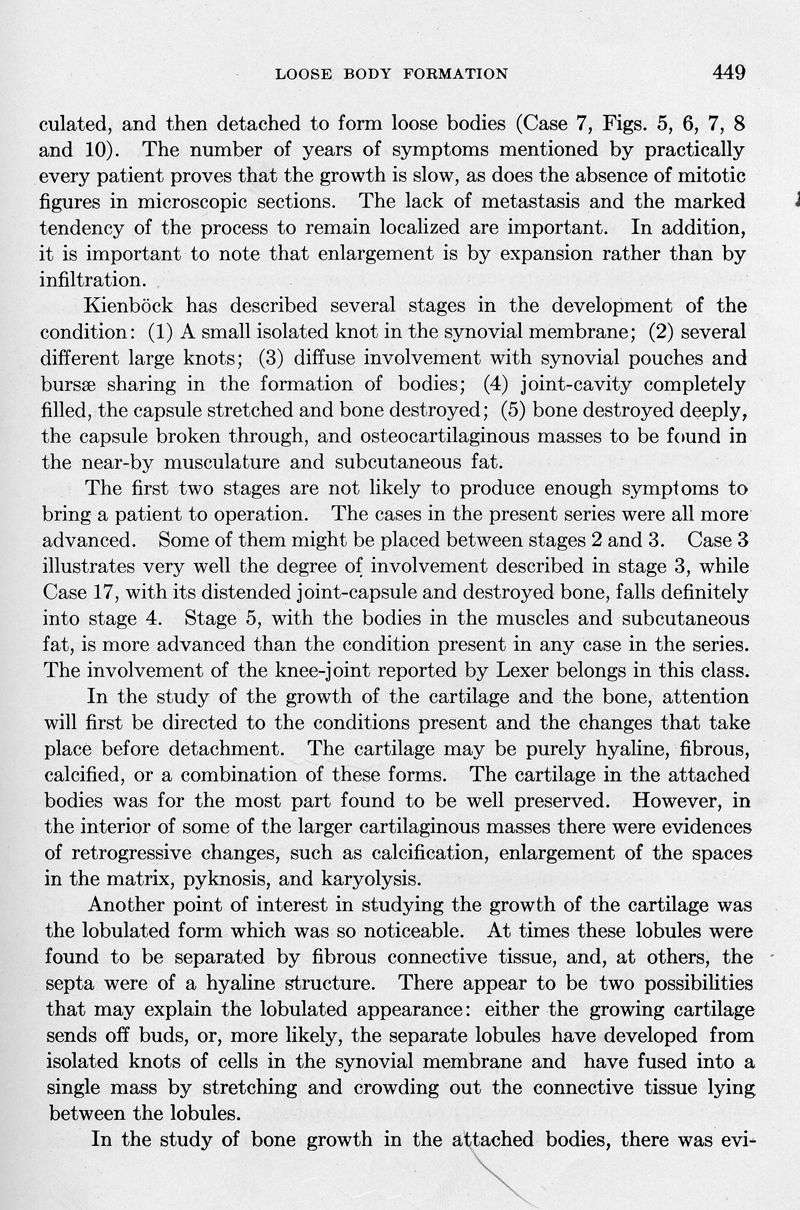 LOOSE BODY FORMATION 449

culated, and then detached to form loose bodies (Case 7, Figs. 5, 6, 7, 8 and 10). The number of years of symptoms mentioned by practically every patient proves that the growth is slow, as does the absence of mitotic figures in microscopic sections. The lack of metastasis and the marked tendency of the process to remain localized are important. In addition, it is important to note that enlargement is by expansion rather than by infiltration.

Kienböck has described several stages in the development of the condition: (1) A small isolated knot in the synovial membrane; (2) several different large knots; (3) diffuse involvement with synovial pouches and bursæ sharing in the formation of bodies; (4) joint-cavity completely filled, the capsule stretched and bone destroyed; (5) bone destroyed deeply, the capsule broken through, and osteocartilaginous masses to be found in the near-by musculature and subcutaneous fat.

The first two stages are not likely to produce enough symptoms to bring a patient to operation. The cases in the present series were all more advanced. Some of them might be placed between stages 2 and 3. Case 3 illustrates very well the degree of involvement described in stage 3, while Case 17, with its distended joint-capsule and destroyed bone, falls definitely into stage 4. Stage 5, with the bodies in the muscles and subcutaneous fat, is more advanced than the condition present in any case in the series. The involvement of the knee-joint reported by Lexer belongs in this class.

In the study of the growth of the cartilage and the bone, attention will first be directed to the conditions present and the changes that take place before detachment. The cartilage may be purely hyaline, fibrous, calcified, or a combination of these forms. The cartilage in the attached bodies was for the most part found to be well preserved. However, in the interior of some of the larger cartilaginous masses there were evidences of retrogressive changes, such as calcification, enlargement of the spaces in the matrix, pyknosis, and karyolysis.

Another point of interest in studying the growth of the cartilage was the lobulated form which was so noticeable. At times these lobules were found to be separated by fibrous connective tissue, and, at others, the septa were of a hyaline structure. There appear to be two possibilities that may explain the lobulated appearance: either the growing cartilage sends off buds, or, more likely, the separate lobules have developed from isolated knots of cells in the synovial membrane and have fused into a single mass by stretching and crowding out the connective tissue lying between the lobules.

In the study of bone growth in the attached bodies, there was evi-